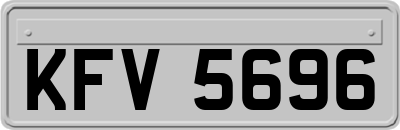 KFV 5696